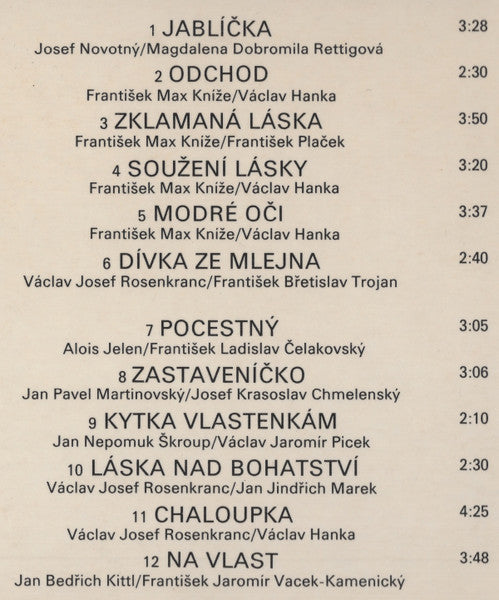 1 JABLÍČKA 3:28
Josef Novotný/Magdalena Dobromila Rettigová

2 ODCHOD 2:30
František Max Kníže/Václav Hanka

3 ZKLAMANÁ LÁSKA 3:50
František Max Kníže/František Plaček

4 SOUŽENÍ LÁSKY 3:20
František Max Kníže/Václav Hanka

5 MODRÉ OČI 3:37
František Max Kníže/Václav Hanka

6 DÍVKA ZE MLEJNA 2:40
Václav Josef Rosenkranc/František Břetislav Trojan

7 POCESTNÝ 3:05
Alois Jelen/František Ladislav Čelakovský

8 ZASTAVENÍČKO 3:06
Jan Pavel Martinovský/Josef Krasoslav Chmelenský

9 KYTKA VLASTENKÁM 2:10
Jan Nepomuk Škroup/Václav Jaromír Picek

10 LÁSKA NAD BOHATSTVÍ 2:30
Václav Josef Rosenkranc/Jan Jindřich Marek

11 CHALOUPKA 4:25
Václav Josef Rosenkranc/Václav Hanka

12 NA VLAST 3:48
Jan Bedřich Kittl/František Jaromír Vacek-Kamenický